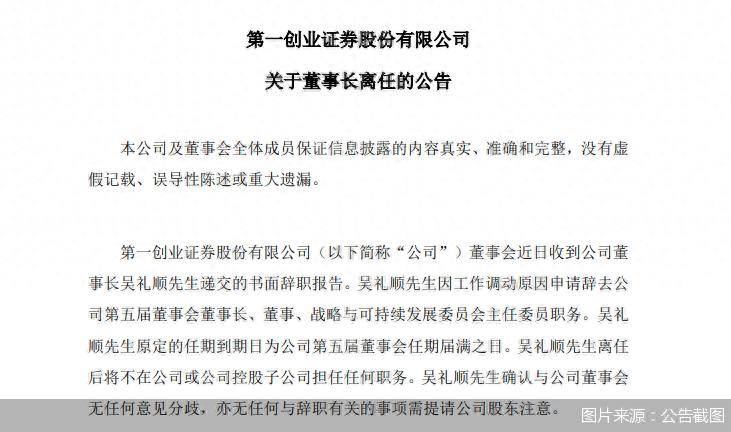 第一创业证券股份有限公司

关于董事长离任的公告

本公司及董事会全体成员保证信息披露的内容真实、准确和完整，没有虚假记载、误导性陈述或重大遗漏。

第一创业证券股份有限公司（以下简称“公司”）董事会近日收到公司董事长吴礼顺先生递交的书面辞职报告。吴礼顺先生因工作调动原因申请辞去公司第五届董事会董事长、董事、战略与可持续发展委员会主任委员职务。吴礼顺先生原定的任期到期日为公司第五届董事会任期届满之日。吴礼顺先生离任后将不在公司或公司控股子公司担任任何职务。吴礼顺先生确认与公司董事会无任何意见分歧，亦无任何与辞职有关的事项需提请公司股东注意。

图片来源：公告截图